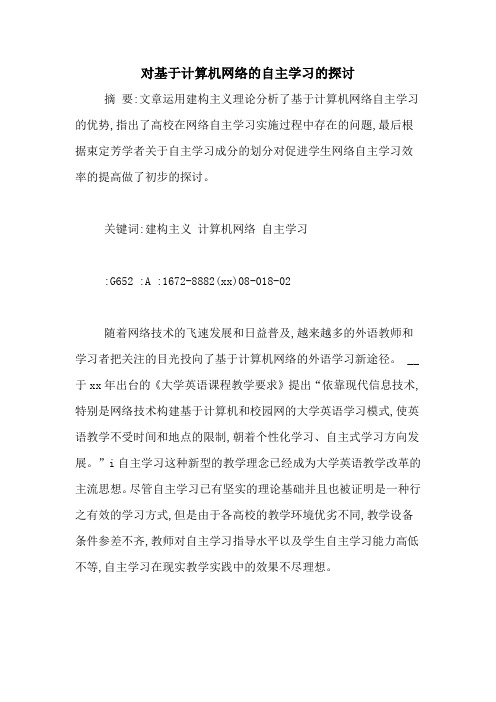 对基于计算机网络的自主学习的探讨

摘 要:文章运用建构主义理论分析了基于计算机网络自主学习的优势,指出了高校在网络自主学习实施过程中存在的问题,最后根据束定芳学者关于自主学习成分的划分对促进学生网络自主学习效率的提高做了初步的探讨。

关键词:建构主义 计算机网络 自主学习

:G652 :A :1672-8882(xx)08-018-02

随着网络技术的飞速发展和日益普及,越来越多的外语教师和学习者把关注的目光投向了基于计算机网络的外语学习新途径。 __于 xx 年出台的《大学英语课程教学要求》提出“依靠现代信息技术,特别是网络技术构建基于计算机和校园网的大学英语学习模式,使英语教学不受时间和地点的限制,朝着个性化学习、自主式学习方向发展。”i 自主学习这种新型的教学理念已经成为大学英语教学改革的主流思想。尽管自主学习已有坚实的理论基础并且也被证明是一种行之有效的学习方式,但是由于各高校的教学环境优劣不同,教学设备条件参差不齐,教师对自主学习指导水平以及学生自主学习能力高低不等,自主学习在现实教学实践中的效果不尽理想。